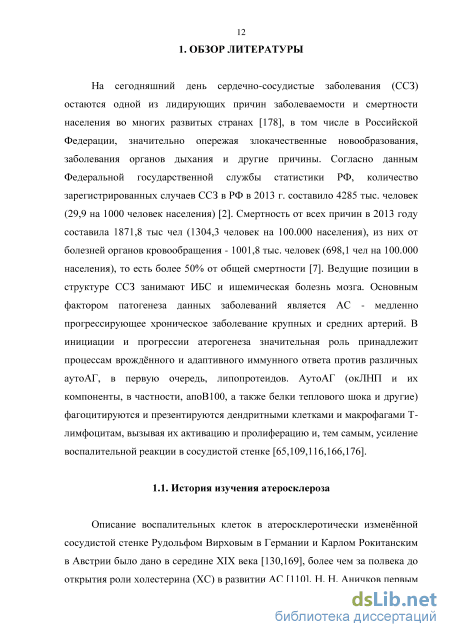 12

1. ОБЗОР ЛИТЕРАТУРЫ

На сегодняшний день сердечно-сосудистые заболевания (ССЗ) остаются одной из лидирующих причин заболеваемости и смертности населения во многих развитых странах [178], в том числе в Российской Федерации, значительно опережая злокачественные новообразования, заболевания органов дыхания и другие причины. Согласно данным Федеральной государственной службы статистики РФ, количество зарегистрированных случаев ССЗ в РФ в 2013 г. составило 4285 тыс. человек (29,9 на 1000 человек населения) [2]. Смертность от всех причин в 2013 году составила 1871,8 тыс чел (1304,3 человек на 100.000 населения), из них от болезней органов кровообращения - 1001,8 тыс. человек (698,1 чел на 100.000 населения), то есть более 50% от общей смертности [7]. Ведущие позиции в структуре ССЗ занимают ИБС и ишемическая болезнь мозга. Основным фактором патогенеза данных заболеваний является АС - медленно прогрессирующее хроническое заболевание крупных и средних артерий. В инициации и прогрессии атерогенеза значительная роль принадлежит процессам врождённого и адаптивного иммунного ответа против различных аутоАГ, в первую очередь, липопротеидов. АутоАГ (окЛНП и их компоненты, в частности, апоВ100, а также белки теплового шока и другие) фагоцитируются и презентируются дендритными клетками и макрофагами Т-лимфоцитам, вызывая их активацию и пролиферацию и, тем самым, усиление воспалительной реакции в сосудистой стенке [65,109,116,166,176].

1.1. История изучения атеросклероза

Описание воспалительных клеток в атеросклеротически изменённой сосудистой стенке Рудольфом Вирховым в Германии и Карлом Рокитанским в Австрии было дано в середине XIX века [130,169], более чем за полвека до открытия роли холестерина (ХС) в развитии АС [110]. Н. Н. Аничков первым

dsLib.net
библиотека диссертаций